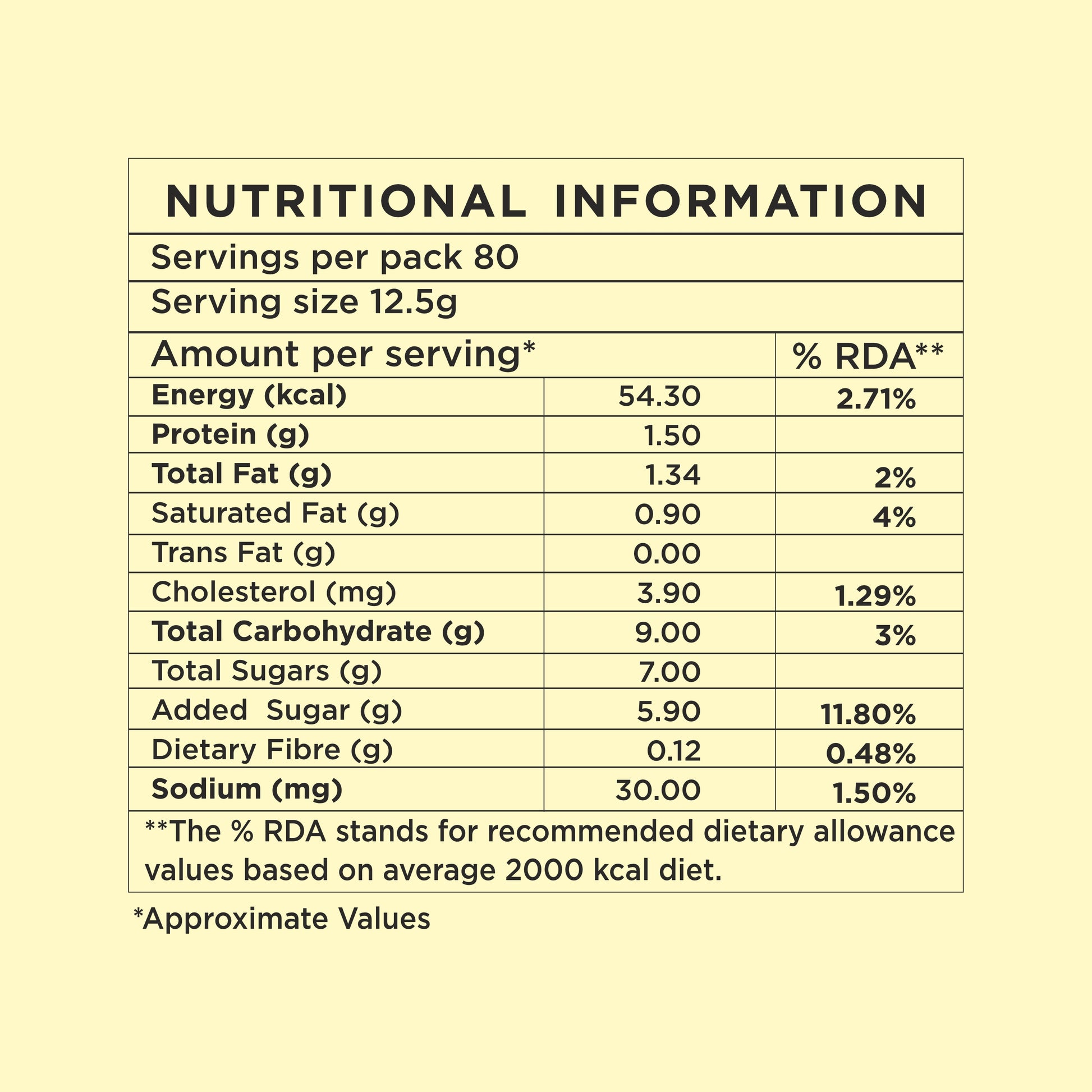 NUTRITIONAL INFORMATION

Servings per pack 80

Serving size 12.5g

| Amount per serving* | | % RDA** |
|---|---|---|
| Energy (kcal) | 54.30 | 2.71% |
| Protein (g) | 1.50 | |
| Total Fat (g) | 1.34 | 2% |
| Saturated Fat (g) | 0.90 | 4% |
| Trans Fat (g) | 0.00 | |
| Cholesterol (mg) | 3.90 | 1.29% |
| Total Carbohydrate (g) | 9.00 | 3% |
| Total Sugars (g) | 7.00 | |
| Added Sugar (g) | 5.90 | 11.80% |
| Dietary Fibre (g) | 0.12 | 0.48% |
| Sodium (mg) | 30.00 | 1.50% |

**The % RDA stands for recommended dietary allowance values based on average 2000 kcal diet.

*Approximate Values